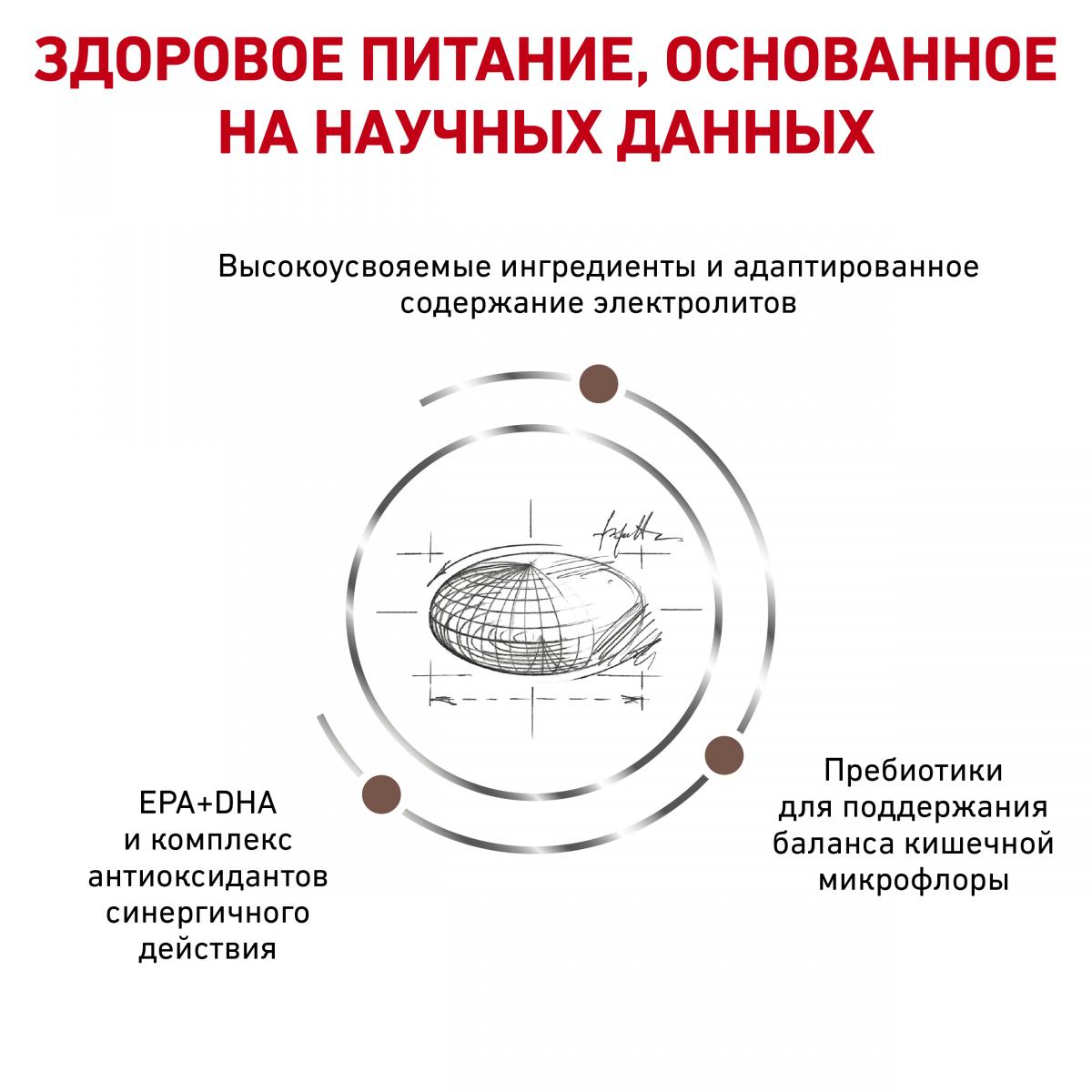 ЗДОРОВОЕ ПИТАНИЕ, ОСНОВАННОЕ НА НАУЧНЫХ ДАННЫХ

Высокоусвояемые ингредиенты и адаптированное содержание электролитов

EPA+DHA и комплекс антиоксидантов синергичного действия

Пребиотики для поддержания баланса кишечной микрофлоры